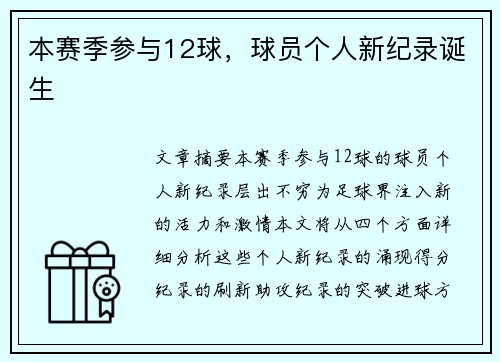 本赛季参与12球，球员个人新纪录诞生

文章摘要本赛季参与12球的球员个人新纪录层出不穷为足球界注入新的活力和激情本文将从四个方面详细分析这些个人新纪录的涌现得分纪录的刷新助攻纪录的突破进球方